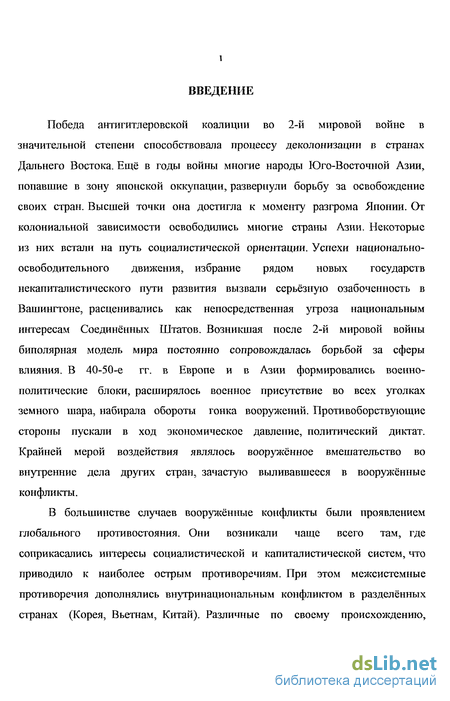 1

ВВЕДЕНИЕ

Победа антигитлеровской коалиции во 2-й мировой войне в значительной степени способствовала процессу деколонизации в странах Дальнего Востока. Ещё в годы войны многие народы Юго-Восточной Азии, попавшие в зону японской оккупации, развернули борьбу за освобождение своих стран. Высшей точки она достигла к моменту разгрома Японии. От колониальной зависимости освободились многие страны Азии. Некоторые из них встали на путь социалистической ориентации. Успехи национально-освободительного движения, избрание рядом новых государств некапиталистического пути развития вызвали серьёзную озабоченность в Вашингтоне, расценивались как непосредственная угроза национальным интересам Соединённых Штатов. Возникшая после 2-й мировой войны биполярная модель мира постоянно сопровождалась борьбой за сферы влияния. В 40-50-е гг. в Европе и в Азии формировались военно-политические блоки, расширялось военное присутствие во всех уголках земного шара, набирала обороты гонка вооружений. Противоборствующие стороны пускали в ход экономическое давление, политический диктат. Крайней мерой воздействия являлось вооружённое вмешательство во внутренние дела других стран, зачастую выливавшееся в вооружённые конфликты.

В большинстве случаев вооружённые конфликты были проявлением глобального противостояния. Они возникали чаще всего там, где соприкасались интересы социалистической и капиталистической систем, что приводило к наиболее острым противоречиям. При этом межсистемные противоречия дополнялись внутринациональным конфликтом в разделённых странах (Корея, Вьетнам, Китай). Различные по своему происхождению,

dsLib.net
библиотека диссертаций